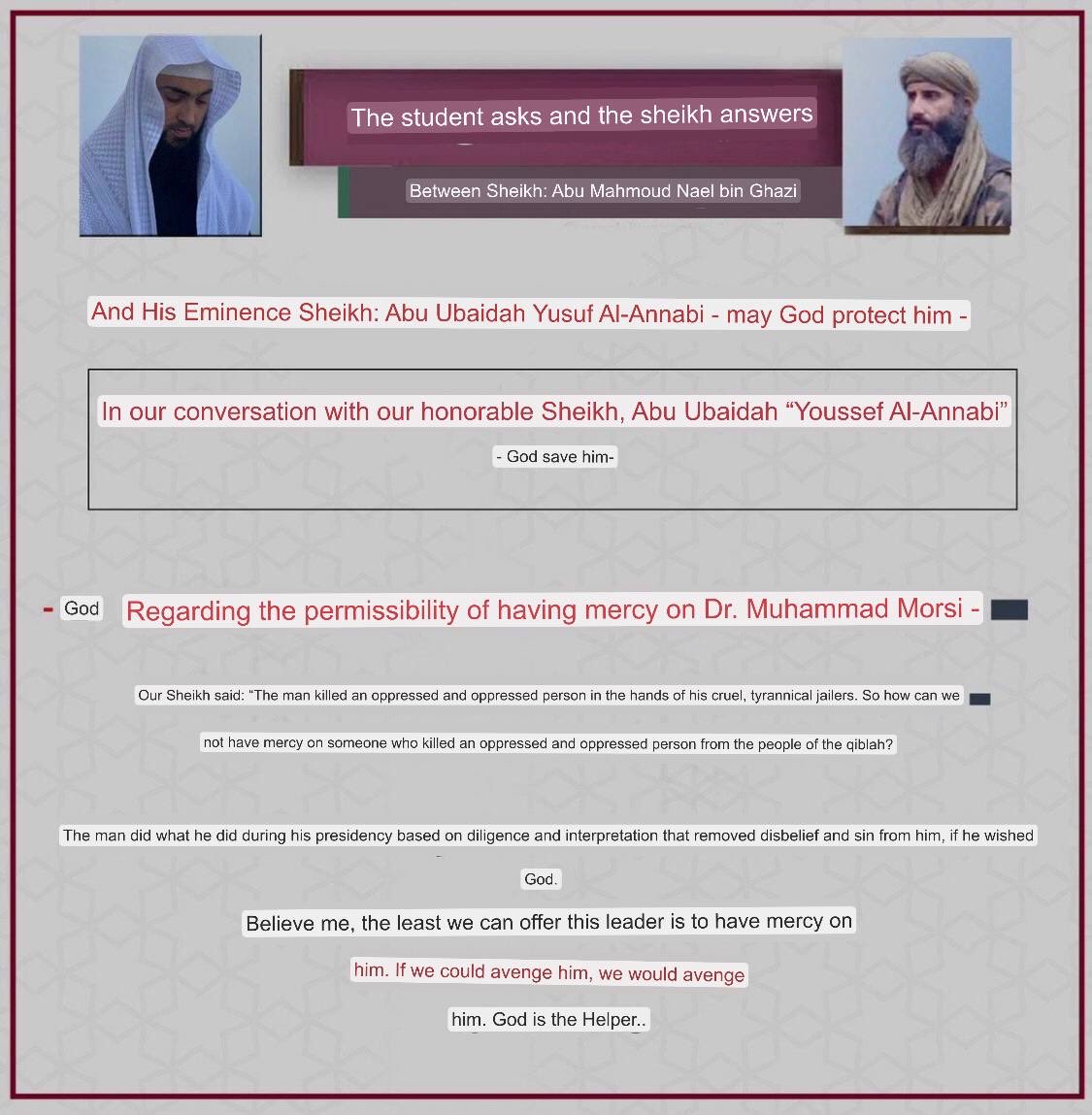 The student asks and the sheikh answers

Between Sheikh: Abu Mahmoud Nael bin Ghazi

And His Eminence Sheikh: Abu Ubaidah Yusuf Al-Annabi - may God protect him -

In our conversation with our honorable Sheikh, Abu Ubaidah “Youssef Al-Annabi”

- God save him-

- God Regarding the permissibility of having mercy on Dr. Muhammad Morsi -

Our Sheikh said: “The man killed an oppressed and oppressed person in the hands of his cruel, tyrannical jailers. So how can we

not have mercy on someone who killed an oppressed and oppressed person from the people of the qiblah?

The man did what he did during his presidency based on diligence and interpretation that removed disbelief and sin from him, if he wished

God.

Believe me, the least we can offer this leader is to have mercy on

him. If we could avenge him, we would avenge

him. God is the Helper..